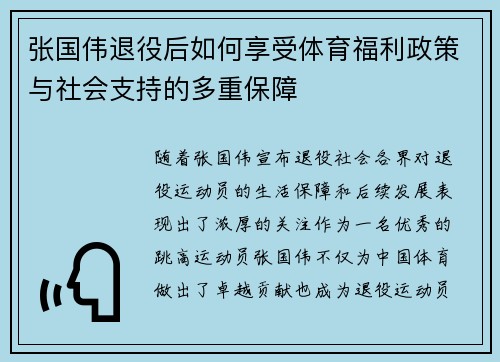 张国伟退役后如何享受体育福利政策与社会支持的多重保障

随着张国伟宣布退役社会各界对退役运动员的生活保障和后续发展表现出了浓厚的关注作为一名优秀的跳高运动员张国伟不仅为中国体育做出了卓越贡献也成为退役运动员